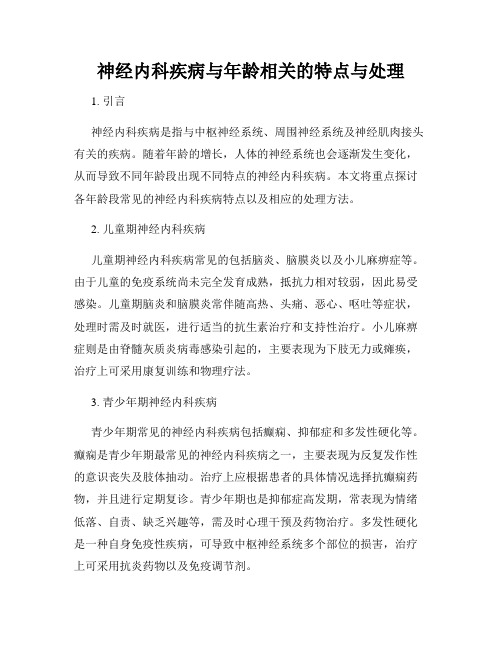 神经内科疾病与年龄相关的特点与处理

1. 引言

神经内科疾病是指与中枢神经系统、周围神经系统及神经肌肉接头有关的疾病。随着年龄的增长，人体的神经系统也会逐渐发生变化，从而导致不同年龄段出现不同特点的神经内科疾病。本文将重点探讨各年龄段常见的神经内科疾病特点以及相应的处理方法。

2. 儿童期神经内科疾病

儿童期神经内科疾病常见的包括脑炎、脑膜炎以及小儿麻痹症等。由于儿童的免疫系统尚未完全发育成熟，抵抗力相对较弱，因此易受感染。儿童期脑炎和脑膜炎常伴随高热、头痛、恶心、呕吐等症状，处理时需及时就医，进行适当的抗生素治疗和支持性治疗。小儿麻痹症则是由脊髓灰质炎病毒感染引起的，主要表现为下肢无力或瘫痪，治疗上可采用康复训练和物理疗法。

3. 青少年期神经内科疾病

青少年期常见的神经内科疾病包括癫痫、抑郁症和多发性硬化等。癫痫是青少年期最常见的神经内科疾病之一，主要表现为反复发作性的意识丧失及肢体抽动。治疗上应根据患者的具体情况选择抗癫痫药物，并且进行定期复诊。青少年期也是抑郁症高发期，常表现为情绪低落、自责、缺乏兴趣等，需及时心理干预及药物治疗。多发性硬化是一种自身免疫性疾病，可导致中枢神经系统多个部位的损害，治疗上可采用抗炎药物以及免疫调节剂。